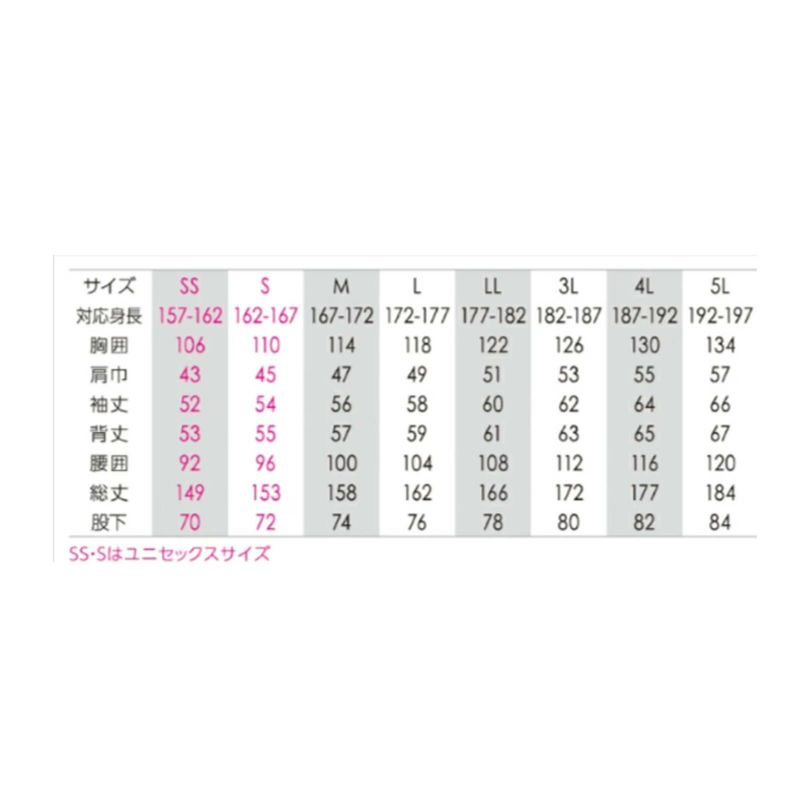 | サイズ | SS | S | M | L | LL | 3L | 4L | 5L |
|---|---|---|---|---|---|---|---|---|
| 対応身長 | 157-162 | 162-167 | 167-172 | 172-177 | 177-182 | 182-187 | 187-192 | 192-197 |
| 胸囲 | 106 | 110 | 114 | 118 | 122 | 126 | 130 | 134 |
| 肩巾 | 43 | 45 | 47 | 49 | 51 | 53 | 55 | 57 |
| 袖丈 | 52 | 54 | 56 | 58 | 60 | 62 | 64 | 66 |
| 背丈 | 53 | 55 | 57 | 59 | 61 | 63 | 65 | 67 |
| 腰囲 | 92 | 96 | 100 | 104 | 108 | 112 | 116 | 120 |
| 総丈 | 149 | 153 | 158 | 162 | 166 | 172 | 177 | 184 |
| 股下 | 70 | 72 | 74 | 76 | 78 | 80 | 82 | 84 |

SS・Sはユニセックスサイズ